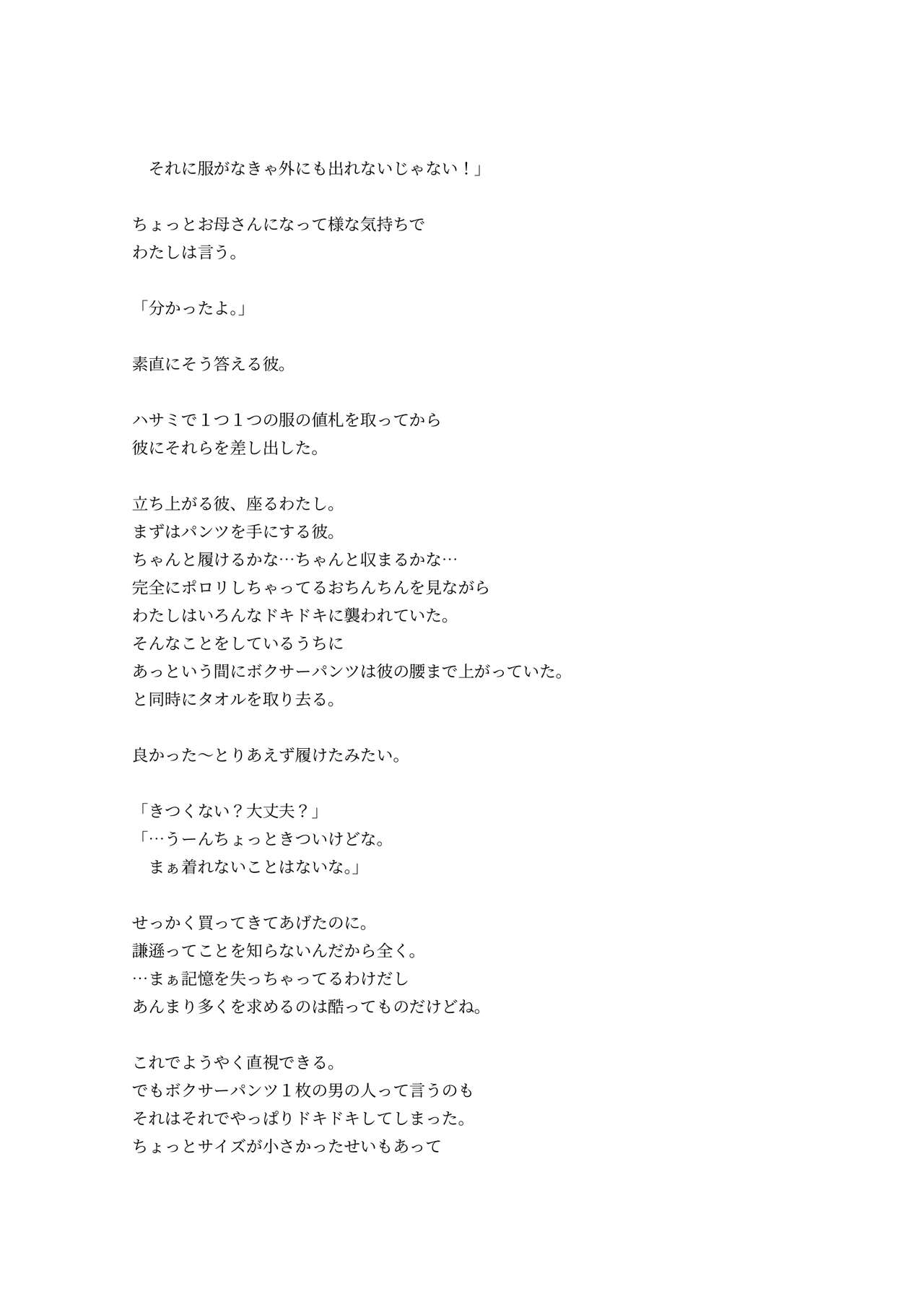 それに服がなきゃ外にも出れないじゃない！」

ちょっとお母さんになって様な気持ちで
わたしは言う。

「分かったよ。」

素直にそう答える彼。

ハサミで１つ１つの服の値札を取ってから
彼にそれらを差し出した。

立ち上がる彼、座るわたし。
まずはパンツを手にする彼。
ちゃんと履けるかな…ちゃんと収まるかな…
完全にポロリしちゃってるおちんちんを見ながら
わたしはいろんなドキドキに襲われていた。
そんなことをしているうちに
あっという間にボクサーパンツは彼の腰まで上がっていた。
と同時にタオルを取り去る。

良かった～とりあえず履けたみたい。

「きつくない？大丈夫？」
「…うーんちょっときついけどな。
まぁ着れないことはないな。」

せっかく買ってきてあげたのに。
謙遜ってことを知らないんだから全く。
…まぁ記憶を失っちゃってるわけだし
あんまり多くを求めるのは酷ってものだけどね。

これでようやく直視できる。
でもボクサーパンツ１枚の男の人って言うのも
それはそれでやっぱりドキドキしてしまった。
ちょっとサイズが小さかったせいもあって